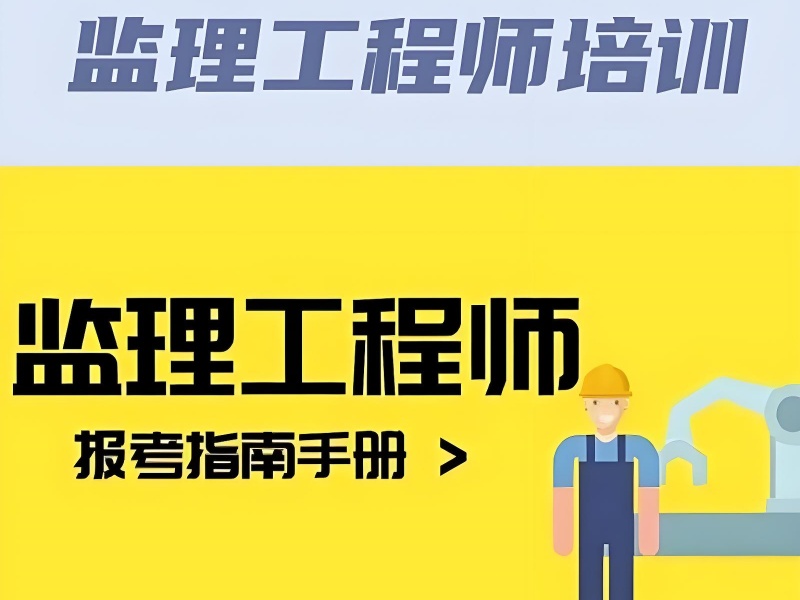 监理工程师培训

监理工程师

报考指南手册 >